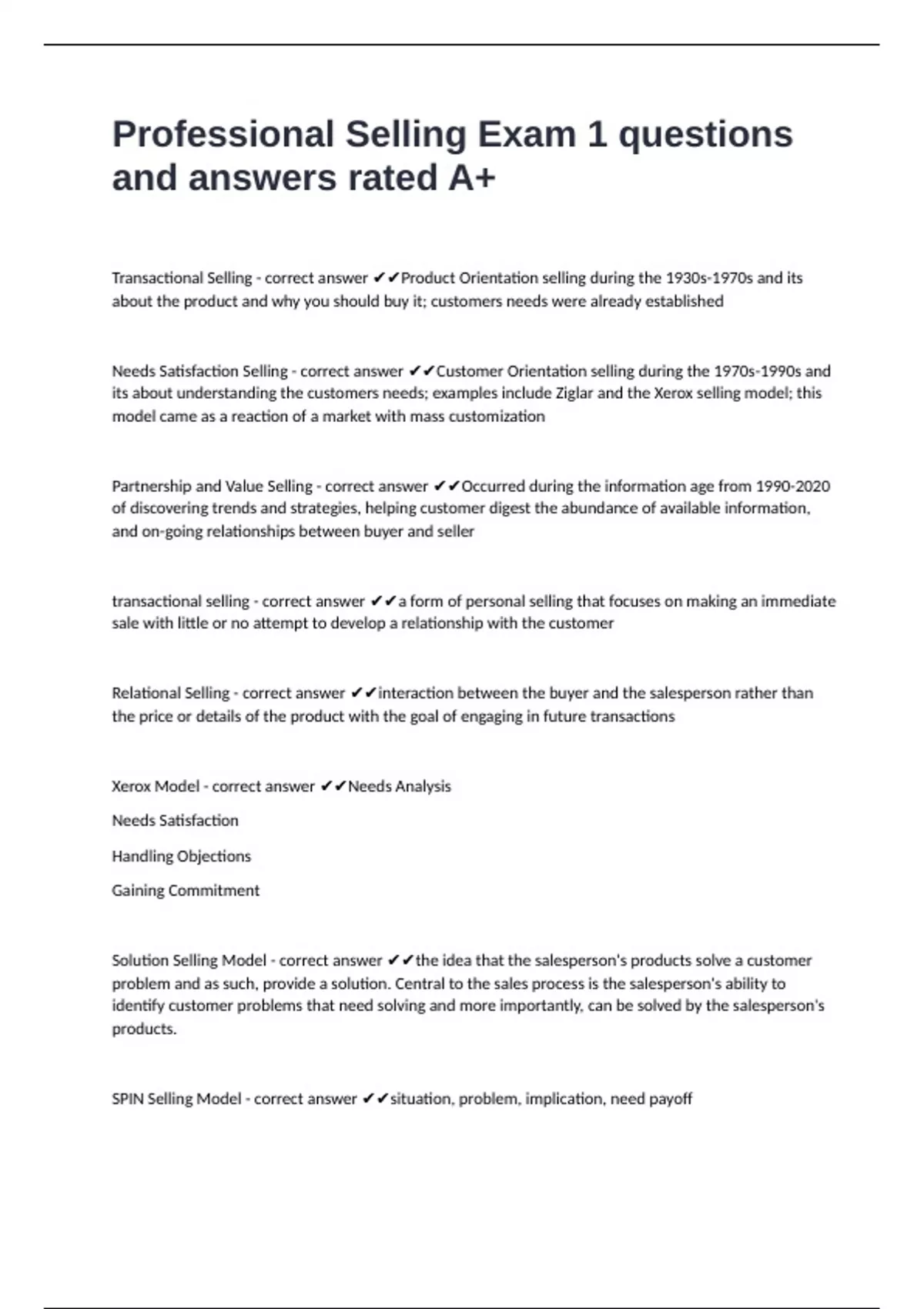 Professional Selling Exam 1 questions and answers rated A+

Transactional Selling - correct answer ✔✔Product Orientation selling during the 1930s-1970s and its about the product and why you should buy it; customers needs were already established

Needs Satisfaction Selling - correct answer ✔✔Customer Orientation selling during the 1970s-1990s and its about understanding the customers needs; examples include Ziglar and the Xerox selling model; this model came as a reaction of a market with mass customization

Partnership and Value Selling - correct answer ✔✔Occurred during the information age from 1990-2020 of discovering trends and strategies, helping customer digest the abundance of available information, and on-going relationships between buyer and seller

transactional selling - correct answer ✔✔a form of personal selling that focuses on making an immediate sale with little or no attempt to develop a relationship with the customer

Relational Selling - correct answer ✔✔interaction between the buyer and the salesperson rather than the price or details of the product with the goal of engaging in future transactions

Xerox Model - correct answer ✔✔Needs Analysis

Needs Satisfaction

Handling Objections

Gaining Commitment

Solution Selling Model - correct answer ✔✔the idea that the salesperson's products solve a customer problem and as such, provide a solution. Central to the sales process is the salesperson's ability to identify customer problems that need solving and more importantly, can be solved by the salesperson's products.

SPIN Selling Model - correct answer ✔✔situation, problem, implication, need payoff